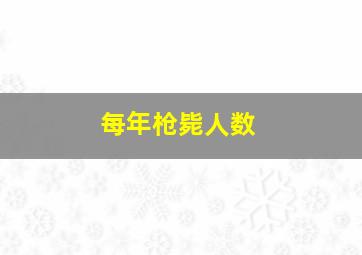 每年枪毙人数